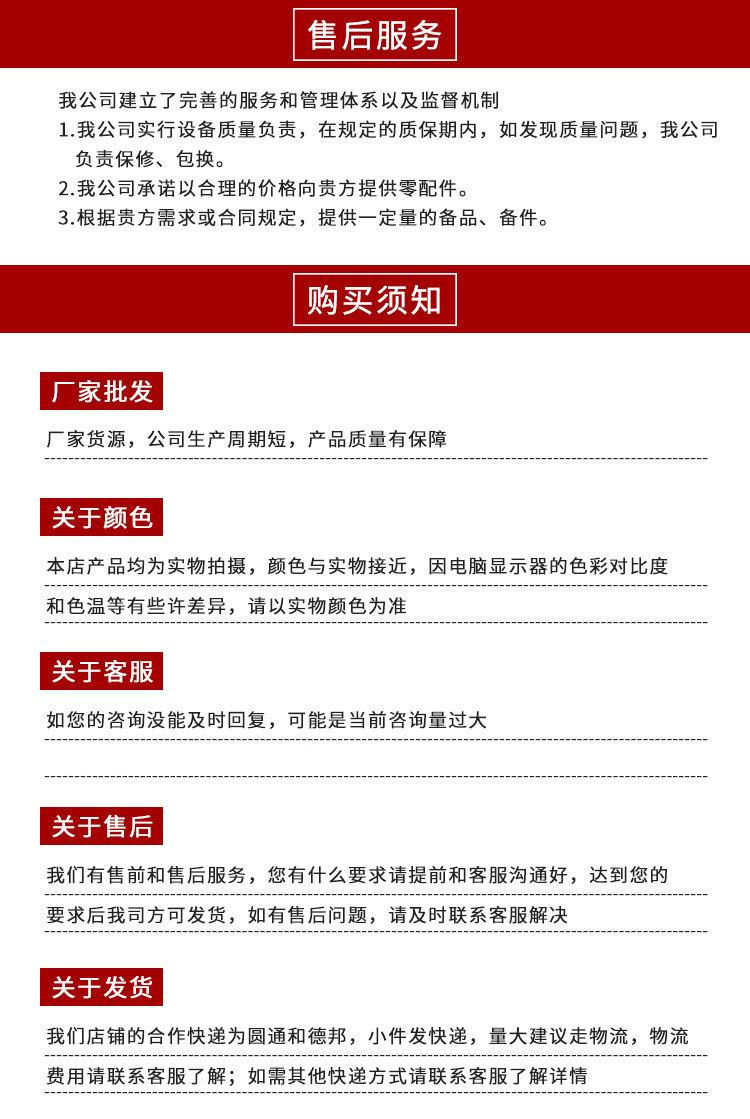 售后服务

我公司建立了完善的服务和管理体系以及监督机制
1.我公司实行设备质量负责，在规定的质保期内，如发现质量问题，我公司负责保修、包换。
2.我公司承诺以合理的价格向贵方提供零配件。
3.根据贵方需求或合同规定，提供一定量的备品、备件。

购买须知

厂家批发

厂家货源，公司生产周期短，产品质量有保障

关于颜色

本店产品均为实物拍摄，颜色与实物接近，因电脑显示器的色彩对比度和色温等有些许差异，请以实物颜色为准

关于客服

如您的咨询没能及时回复，可能是当前咨询量过大

关于售后

我们有售前和售后服务，您有什么要求请提前和客服沟通好，达到您的要求后我司方可发货，如有售后问题，请及时联系客服解决

关于发货

我们店铺的合作快递为圆通和德邦，小件发快递，量大建议走物流，物流费用请联系客服了解；如需其他快递方式请联系客服了解详情